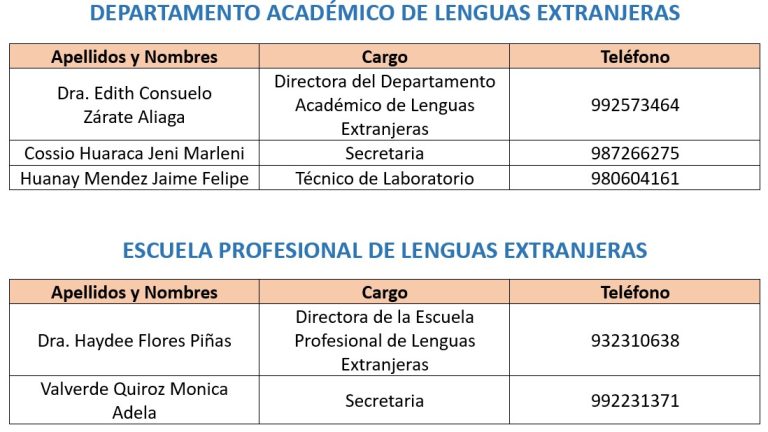 DEPARTAMENTO ACADÉMICO DE LENGUAS EXTRANJERAS

| Apellidos y Nombres | Cargo | Teléfono |
|---|---|---|
| Dra. Edith Consuelo Zárate Aliaga | Directora del Departamento Académico de Lenguas Extranjeras | 992573464 |
| Cossio Huaraca Jeni Marleni | Secretaria | 987266275 |
| Huanay Mendez Jaime Felipe | Técnico de Laboratorio | 980604161 |

ESCUELA PROFESIONAL DE LENGUAS EXTRANJERAS

| Apellidos y Nombres | Cargo | Teléfono |
|---|---|---|
| Dra. Haydee Flores Piñas | Directora de la Escuela Profesional de Lenguas Extranjeras | 932310638 |
| Valverde Quiroz Monica Adela | Secretaria | 992231371 |